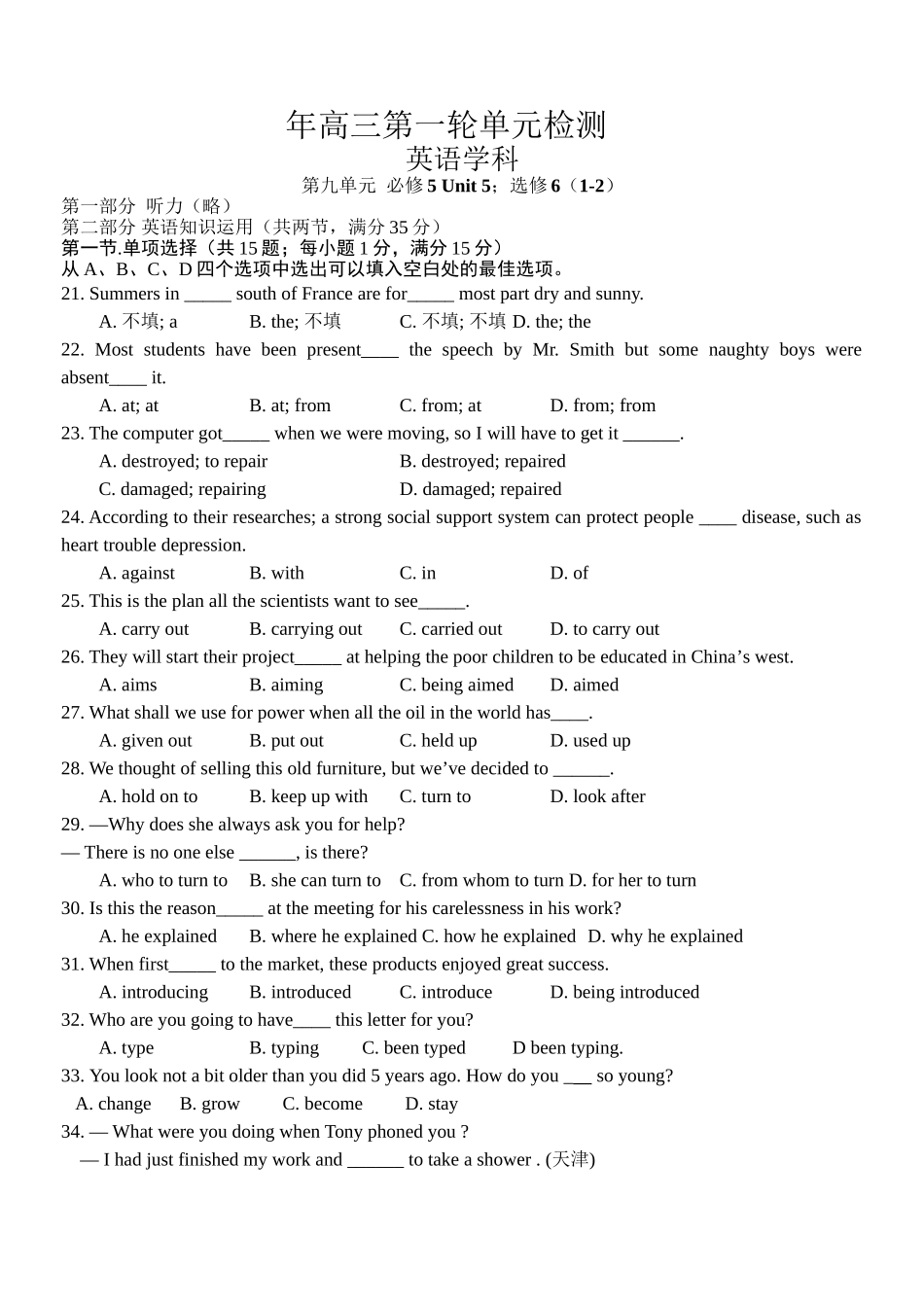 年高三第一轮单元检测
英语学科
第九单元 必修 5 Unit 5；选修 6（1-2）

第一部分 听力（略）
第二部分 英语知识运用（共两节，满分 35 分）
第一节.单项选择（共 15 题；每小题 1 分，满分 15 分）
从 A、B、C、D 四个选项中选出可以填入空白处的最佳选项。

21. Summers in _____ south of France are for_____ most part dry and sunny.
A. 不填; a B. the; 不填 C. 不填; 不填 D. the; the

22. Most students have been present____ the speech by Mr. Smith but some naughty boys were absent____ it.
A. at; at B. at; from C. from; at D. from; from

23. The computer got_____ when we were moving, so I will have to get it ______.
A. destroyed; to repair B. destroyed; repaired
C. damaged; repairing D. damaged; repaired

24. According to their researches; a strong social support system can protect people ____ disease, such as heart trouble depression.
A. against B. with C. in D. of

25. This is the plan all the scientists want to see_____.
A. carry out B. carrying out C. carried out D. to carry out

26. They will start their project_____ at helping the poor children to be educated in China’s west.
A. aims B. aiming C. being aimed D. aimed

27. What shall we use for power when all the oil in the world has____.
A. given out B. put out C. held up D. used up

28. We thought of selling this old furniture, but we’ve decided to ______.
A. hold on to B. keep up with C. turn to D. look after

29. —Why does she always ask you for help?
— There is no one else ______, is there?
A. who to turn to B. she can turn to C. from whom to turn D. for her to turn

30. Is this the reason_____ at the meeting for his carelessness in his work?
A. he explained B. where he explained C. how he explained D. why he explained

31. When first_____ to the market, these products enjoyed great success.
A. introducing B. introduced C. introduce D. being introduced

32. Who are you going to have____ this letter for you?
A. type B. typing C. been typed D been typing.

33. You look not a bit older than you did 5 years ago. How do you ___ so young?
A. change B. grow C. become D. stay

34. — What were you doing when Tony phoned you ?
— I had just finished my work and ______ to take a shower . (天津)